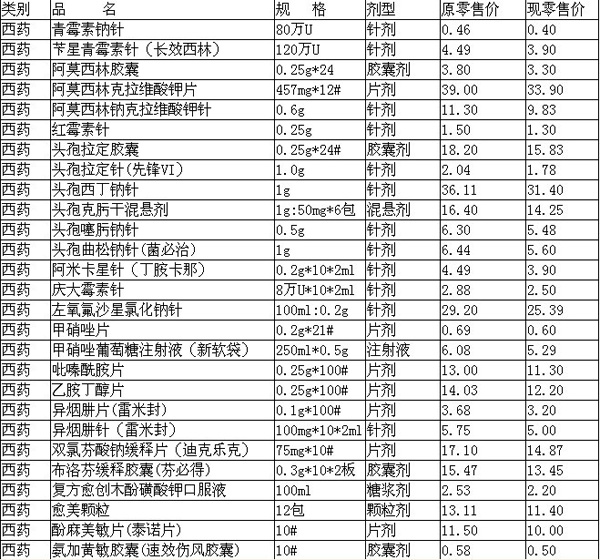 | 类别 | 品　　名 | 规　格 | 剂型 | 原零售价 | 现零售价 |
|---|---|---|---|---|---|
| 西药 | 青霉素钠针 | 80万U | 针剂 | 0.46 | 0.40 |
| 西药 | 苄星青霉素针（长效西林） | 120万U | 针剂 | 4.49 | 3.90 |
| 西药 | 阿莫西林胶囊 | 0.25g*24 | 胶囊剂 | 3.80 | 3.30 |
| 西药 | 阿莫西林克拉维酸钾片 | 457mg*12# | 片剂 | 39.00 | 33.90 |
| 西药 | 阿莫西林钠克拉维酸钾针 | 0.6g | 针剂 | 11.30 | 9.83 |
| 西药 | 红霉素针 | 0.25g | 针剂 | 1.50 | 1.30 |
| 西药 | 头孢拉定胶囊 | 0.25g*24# | 胶囊剂 | 18.20 | 15.83 |
| 西药 | 头孢拉定针(先锋VI) | 1.0g | 针剂 | 2.04 | 1.78 |
| 西药 | 头孢西丁钠针 | 1g | 针剂 | 36.11 | 31.40 |
| 西药 | 头孢克肟干混悬剂 | 1g:50mg*6包 | 混悬剂 | 16.40 | 14.25 |
| 西药 | 头孢噻肟钠针 | 0.5g | 针剂 | 6.30 | 5.48 |
| 西药 | 头孢曲松钠针(菌必治) | 1g | 针剂 | 6.44 | 5.60 |
| 西药 | 阿米卡星针（丁胺卡那） | 0.2g*10*2ml | 针剂 | 4.49 | 3.90 |
| 西药 | 庆大霉素针 | 8万U*10*2ml | 针剂 | 2.88 | 2.50 |
| 西药 | 左氧氟沙星氯化钠针 | 100ml:0.2g | 针剂 | 29.20 | 25.39 |
| 西药 | 甲硝唑片 | 0.2g*21# | 片剂 | 0.69 | 0.60 |
| 西药 | 甲硝唑葡萄糖注射液（新软袋） | 250ml*0.5g | 注射液 | 6.08 | 5.29 |
| 西药 | 吡嗪酰胺片 | 0.25g*100# | 片剂 | 13.00 | 11.30 |
| 西药 | 乙胺丁醇片 | 0.25g*100# | 片剂 | 14.03 | 12.20 |
| 西药 | 异烟肼片（雷米封） | 0.1g*100# | 片剂 | 3.68 | 3.20 |
| 西药 | 异烟肼针（雷米封） | 100mg*10*2ml | 针剂 | 5.75 | 5.00 |
| 西药 | 双氯芬酸钠缓释片（迪克乐克） | 75mg*10# | 片剂 | 17.10 | 14.87 |
| 西药 | 布洛芬缓释胶囊(芬必得) | 0.3g*10*2板 | 胶囊剂 | 15.47 | 13.45 |
| 西药 | 复方愈创木酚磺酸钾口服液 | 100ml | 糖浆剂 | 2.53 | 2.20 |
| 西药 | 愈美颗粒 | 12包 | 颗粒剂 | 13.11 | 11.40 |
| 西药 | 酚麻美敏片(泰诺片) | 10# | 片剂 | 11.50 | 10.00 |
| 西药 | 氨加黄敏胶囊(速效伤风胶囊) | 10# | 胶囊剂 | 0.58 | 0.50 |